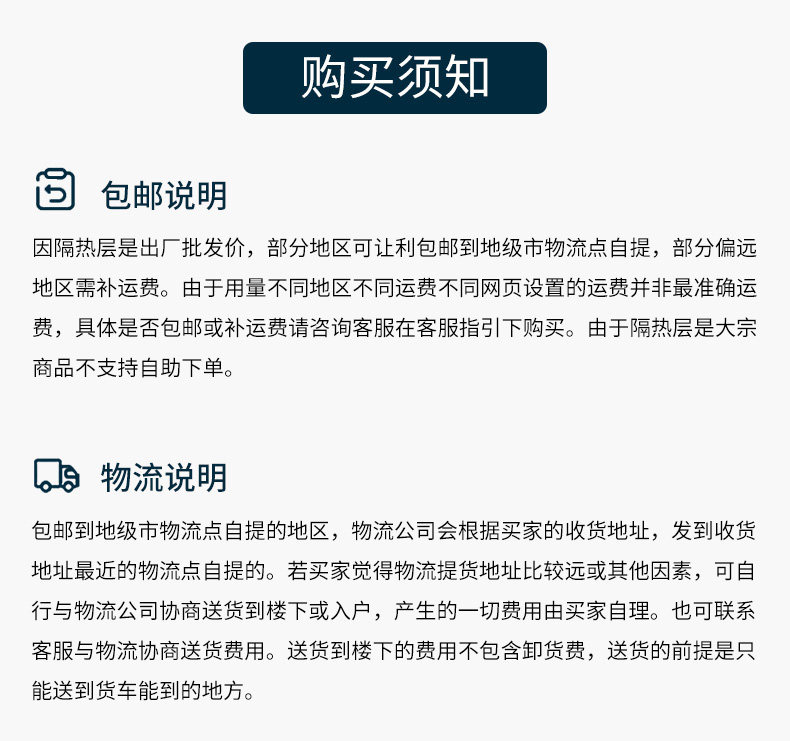 购买须知

包邮说明

因隔热层是出厂批发价，部分地区可让利包邮到地级市物流点自提，部分偏远地区需补运费。由于用量不同地区不同运费不同网页设置的运费并非最准确运费，具体是否包邮或补运费请咨询客服在客服指引下购买。由于隔热层是大宗商品不支持自助下单。

物流说明

包邮到地级市物流点自提的地区，物流公司会根据买家的收货地址，发到收货地址最近的物流点自提的。若买家觉得物流提货地址比较远或其他因素，可自行与物流公司协商送货到楼下或入户，产生的一切费用由买家自理。也可联系客服与物流协商送货费用。送货到楼下的费用不包含卸货费，送货的前提是只能送到货车能到的地方。